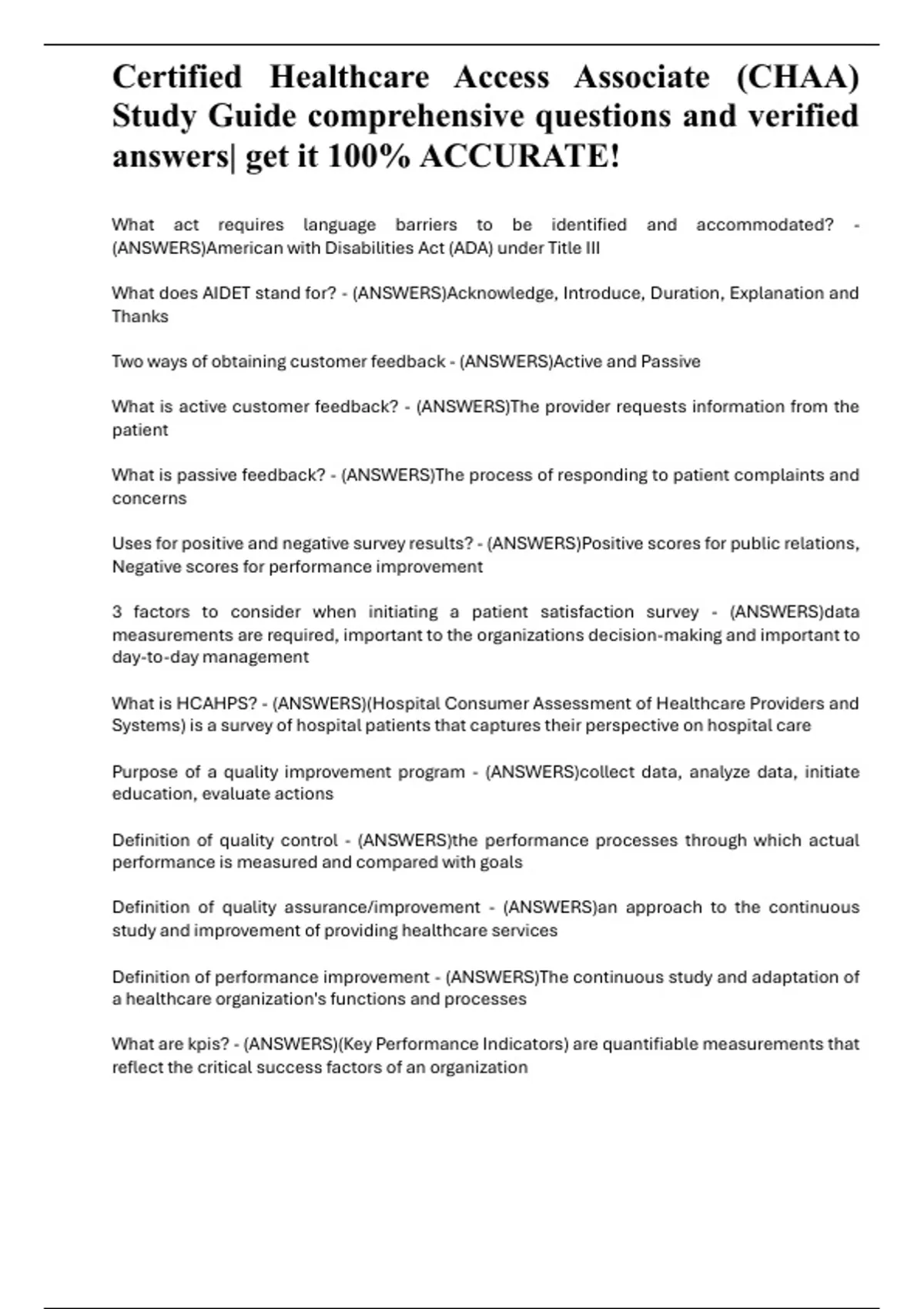 Certified Healthcare Access Associate (CHAA) Study Guide comprehensive questions and verified answers| get it 100% ACCURATE!

What act requires language barriers to be identified and accommodated? - (ANSWERS)American with Disabilities Act (ADA) under Title III

What does AIDET stand for? - (ANSWERS)Acknowledge, Introduce, Duration, Explanation and Thanks

Two ways of obtaining customer feedback - (ANSWERS)Active and Passive

What is active customer feedback? - (ANSWERS)The provider requests information from the patient

What is passive feedback? - (ANSWERS)The process of responding to patient complaints and concerns

Uses for positive and negative survey results? - (ANSWERS)Positive scores for public relations, Negative scores for performance improvement

3 factors to consider when initiating a patient satisfaction survey - (ANSWERS)data measurements are required, important to the organizations decision-making and important to day-to-day management

What is HCAHPS? - (ANSWERS)(Hospital Consumer Assessment of Healthcare Providers and Systems) is a survey of hospital patients that captures their perspective on hospital care

Purpose of a quality improvement program - (ANSWERS)collect data, analyze data, initiate education, evaluate actions

Definition of quality control - (ANSWERS)the performance processes through which actual performance is measured and compared with goals

Definition of quality assurance/improvement - (ANSWERS)an approach to the continuous study and improvement of providing healthcare services

Definition of performance improvement - (ANSWERS)The continuous study and adaptation of a healthcare organization's functions and processes

What are kpis? - (ANSWERS)(Key Performance Indicators) are quantifiable measurements that reflect the critical success factors of an organization